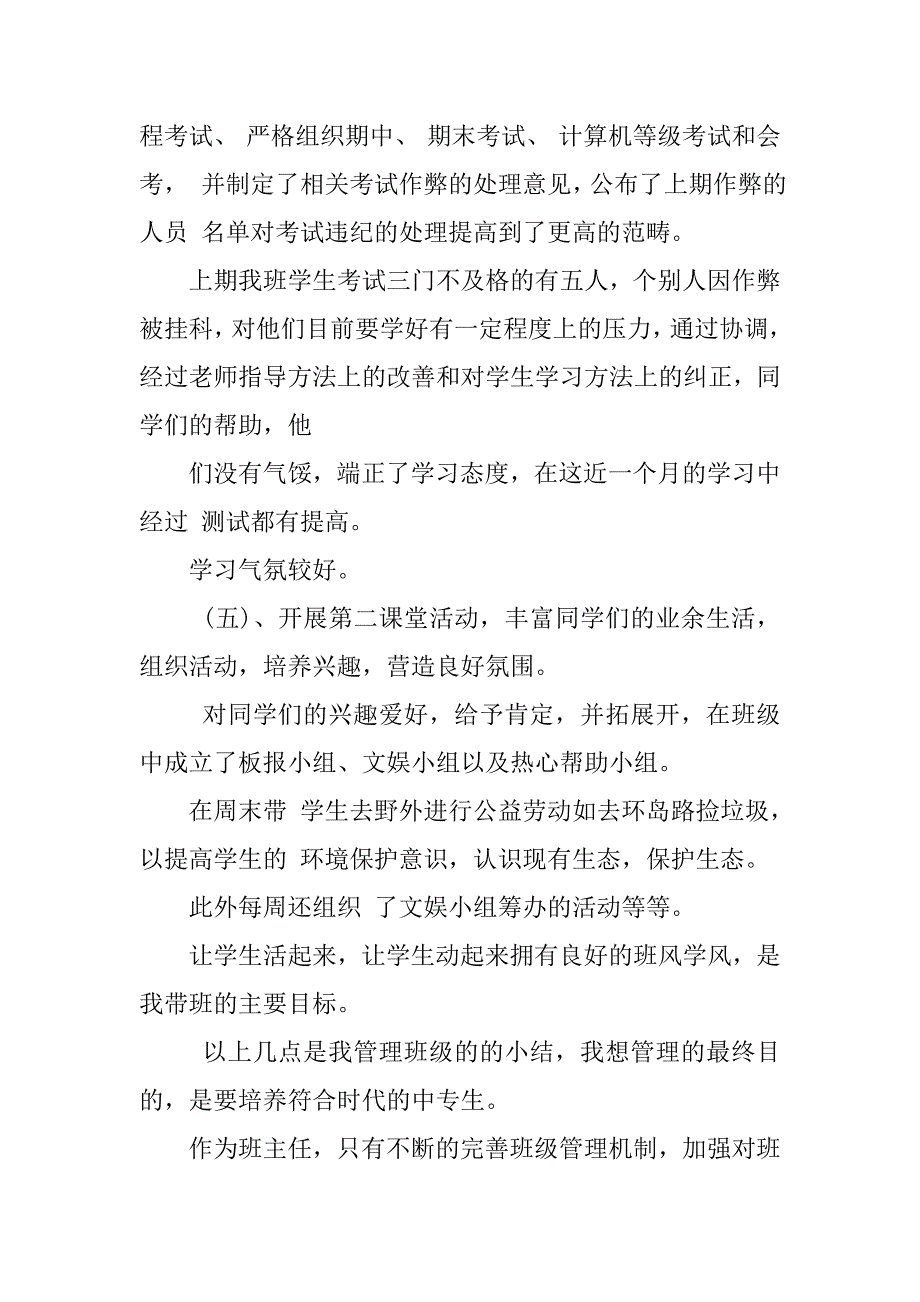 程考试、 严格组织期中、 期末考试、 计算机等级考试和会考， 并制定了相关考试作弊的处理意见，公布了上期作弊的人员 名单对考试违纪的处理提高到了更高的范畴。

上期我班学生考试三门不及格的有五人，个别人因作弊被挂科，对他们目前要学好有一定程度上的压力，通过协调，经过老师指导方法上的改善和对学生学习方法上的纠正，同学们的帮助，他

们没有气馁，端正了学习态度，在这近一个月的学习中经过 测试都有提高。

学习气氛较好。

（五）、开展第二课堂活动，丰富同学们的业余生活，组织活动，培养兴趣，营造良好氛围。

对同学们的兴趣爱好，给予肯定，并拓展开，在班级中成立了板报小组、文娱小组以及热心帮助小组。

在周末带 学生去野外进行公益劳动如去环岛路捡垃圾，以提高学生的 环境保护意识，认识现有生态，保护生态。

此外每周还组织 了文娱小组筹办的活动等等。

让学生活起来，让学生动起来拥有良好的班风学风，是我带班的主要目标。

以上几点是我管理班级的的小结，我想管理的最终目的，是要培养符合时代的中专生。

作为班主任，只有不断的完善班级管理机制，加强对班